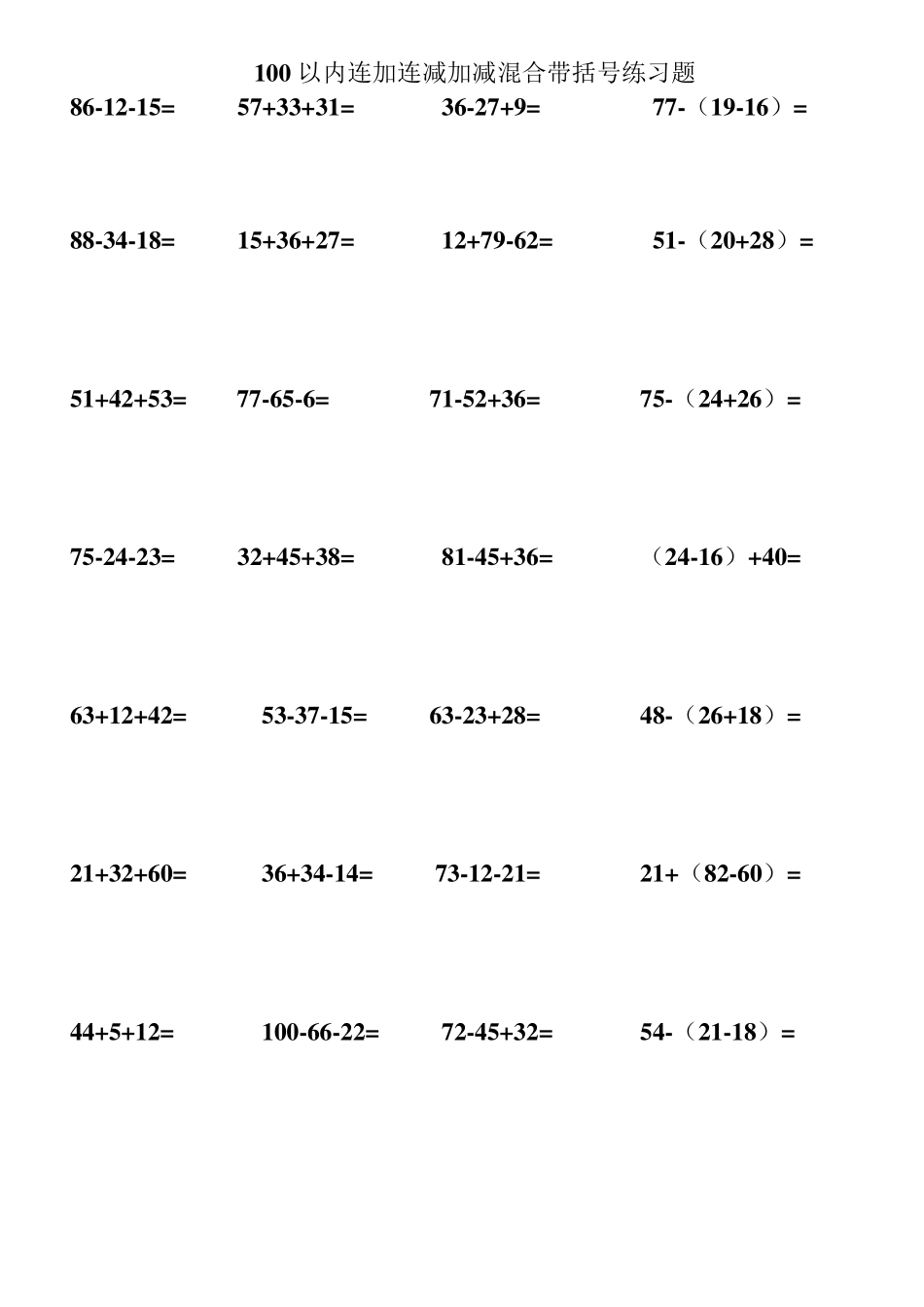 100 以内连加连减加减混合带括号练习题

86-12-15=　57+33+31=　36-27+9=　77-（19-16）=

88-34-18=　15+36+27=　12+79-62=　51-（20+28）=

51+42+53=　77-65-6=　71-52+36=　75-（24+26）=

75-24-23=　32+45+38=　81-45+36=　（24-16）+40=

63+12+42=　53-37-15=　63-23+28=　48-（26+18）=

21+32+60=　36+34-14=　73-12-21=　21+（82-60）=

44+5+12=　100-66-22=　72-45+32=　54-（21-18）=